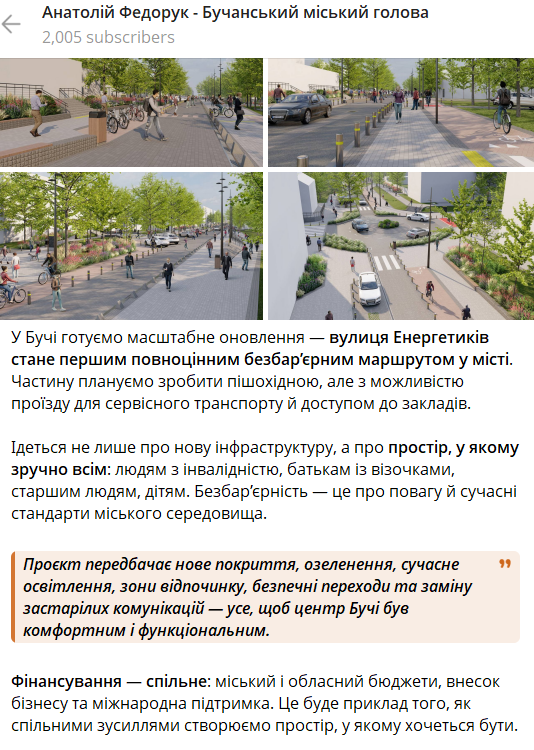 Анатолій Федорук - Бучанський міський голова
2,005 subscribers

У Бучі готуємо масштабне оновлення — вулиця Енергетиків стане першим повноцінним безбар'єрним маршрутом у місті. Частину плануємо зробити пішохідною, але з можливістю проїзду для сервісного транспорту й доступом до закладів.

Ідеться не лише про нову інфраструктуру, а про простір, у якому зручно всім: людям з інвалідністю, батькам із візочками, старшим людям, дітям. Безбар'єрність — це про повагу й сучасні стандарти міського середовища.

Проєкт передбачає нове покриття, озеленення, сучасне освітлення, зони відпочинку, безпечні переходи та заміну застарілих комунікацій — усе, щоб центр Бучі був комфортним і функціональним.

Фінансування — спільне: міський і обласний бюджети, внесок бізнесу та міжнародна підтримка. Це буде приклад того, як спільними зусиллями створюємо простір, у якому хочеться бути.